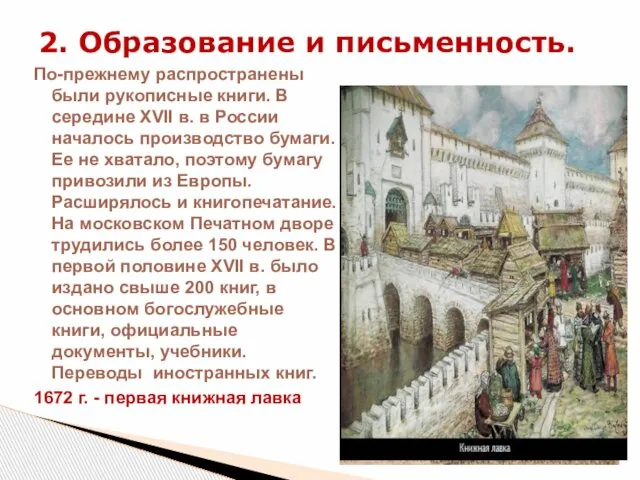 2. Образование и письменность.

По-прежнему распространены были рукописные книги. В середине XVII в. в России началось производство бумаги. Ее не хватало, поэтому бумагу привозили из Европы. Расширялось и книгопечатание. На московском Печатном дворе трудились более 150 человек. В первой половине XVII в. было издано свыше 200 книг, в основном богослужебные книги, официальные документы, учебники. Переводы иностранных книг.

1672 г. - первая книжная лавка

Книжная лавка